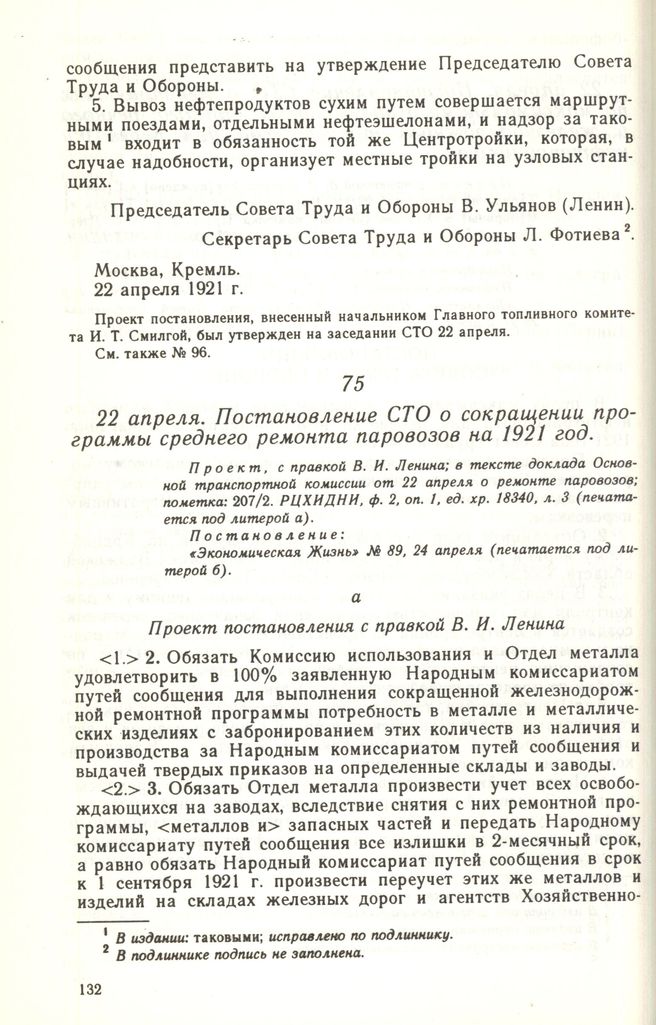 сообщения представить на утверждение Председателю Совета Труда и Обороны.

5. Вывоз нефтепродуктов сухим путем совершается маршрутными поездами, отдельными нефтеэшелонами, и надзор за таковым $^{1}$ входит в обязанность той же Центротройки, которая, в случае надобности, организует местные тройки на узловых станциях.

Председатель Совета Труда и Обороны В. Ульянов (Ленин).

Секретарь Совета Труда и Обороны Л. Фотиева $^{2}$.

Москва, Кремль.
22 апреля 1921 г.

Проект постановления, внесенный начальником Главного топливного комитета И. Т. Смилгой, был утвержден на заседании СТО 22 апреля.
См. также № 96.

75

22 апреля. Постановление СТО о сокращении программы среднего ремонта паровозов на 1921 год.

Проект, с правкой В. И. Ленина; в тексте доклада Основной транспортной комиссии от 22 апреля о ремонте паровозов; пометка: 207/2. РЦХИДНИ, ф. 2, оп. 1, ед. хр. 18340, л. 3 (печатается под литерой а).

Постановление:
«Экономическая Жизнь» № 89, 24 апреля (печатается под литерой б).

а

Проект постановления с правкой В. И. Ленина

<1.> 2. Обязать Комиссию использования и Отдел металла удовлетворить в 100% заявленную Народным комиссариатом путей сообщения для выполнения сокращенной железнодорожной ремонтной программы потребность в металле и металлических изделиях с забронированием этих количеств из наличия и производства за Народным комиссариатом путей сообщения и выдачей твердых приказов на определенные склады и заводы.

<2.> 3. Обязать Отдел металла произвести учет всех освобождающихся на заводах, вследствие снятия с них ремонтной программы, <металлов и> запасных частей и передать Народному комиссариату путей сообщения все излишки в 2-месячный срок, а равно обязать Народный комиссариат путей сообщения в срок к 1 сентября 1921 г. произвести переучет этих же металлов и изделий на складах железных дорог и агентств Хозяйственно-

$^{1}$ В издании: таковыми; исправлено по подлиннику.
$^{2}$ В подлиннике подпись не заполнена.

132